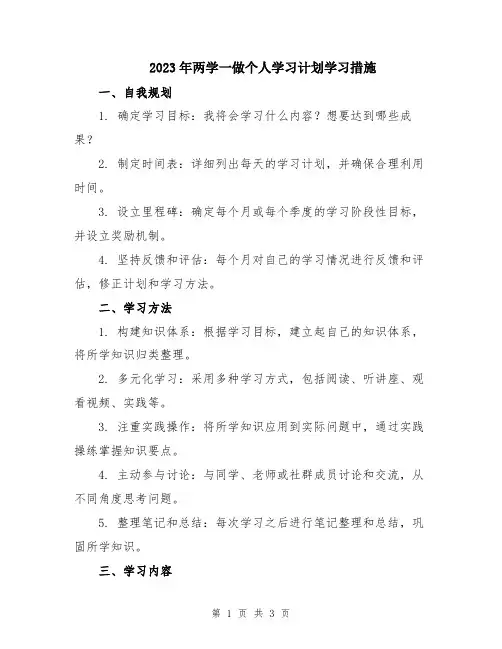 2023年两学一做个人学习计划学习措施

一、自我规划

1. 确定学习目标：我将会学习什么内容？想要达到哪些成果？

2. 制定时间表：详细列出每天的学习计划，并确保合理利用时间。

3. 设立里程碑：确定每个月或每个季度的学习阶段性目标，并设立奖励机制。

4. 坚持反馈和评估：每个月对自己的学习情况进行反馈和评估，修正计划和学习方法。

二、学习方法

1. 构建知识体系：根据学习目标，建立起自己的知识体系，将所学知识归类整理。

2. 多元化学习：采用多种学习方式，包括阅读、听讲座、观看视频、实践等。

3. 注重实践操作：将所学知识应用到实际问题中，通过实践操练掌握知识要点。

4. 主动参与讨论：与同学、老师或社群成员讨论和交流，从不同角度思考问题。

5. 整理笔记和总结：每次学习之后进行笔记整理和总结，巩固所学知识。

三、学习内容

第 1 页 共 3 页